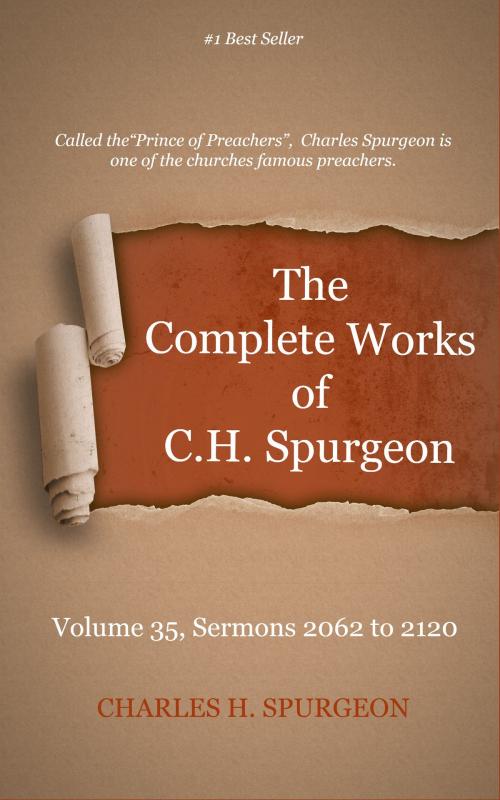 #1 Best Seller

Called the“Prince of Preachers”, Charles Spurgeon is one of the churches famous preachers.

The Complete Works of C.H. Spurgeon

Volume 35, Sermons 2062 to 2120

CHARLES H. SPURGEON